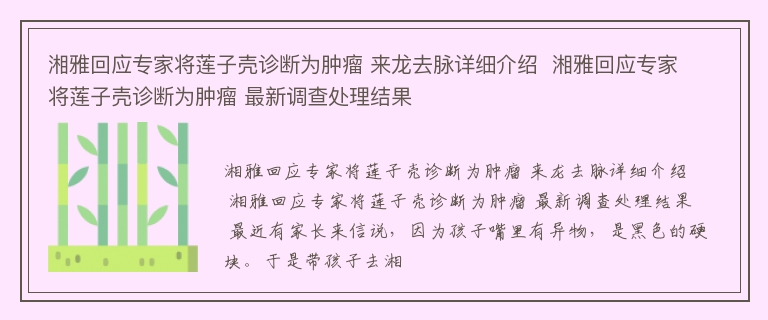 湘雅回应专家将莲子壳诊断为肿瘤 来龙去脉详细介绍 湘雅回应专家将莲子壳诊断为肿瘤 最新调查处理结果

湘雅回应专家将莲子壳诊断为肿瘤 来龙去脉详细介绍 湘雅回应专家将莲子壳诊断为肿瘤 最新调查处理结果 最近有家长来信说，因为孩子嘴里有异物，是黑色的硬块。于是带孩子去湘